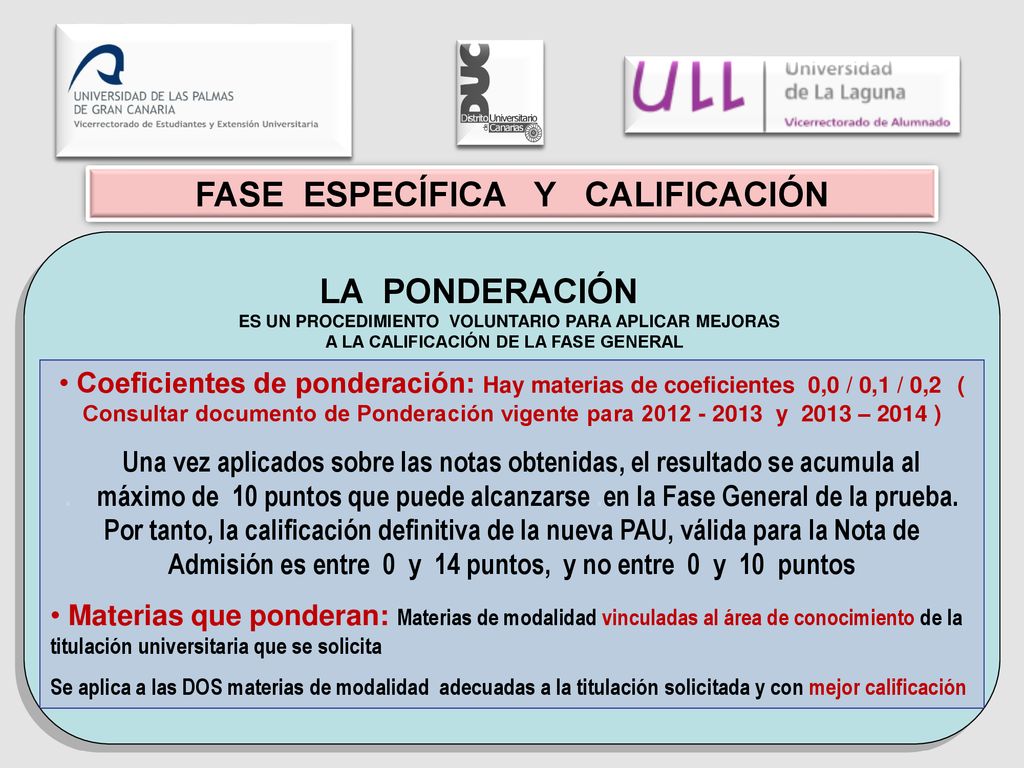 UNIVERSIDAD DE LAS PALMAS DE GRAN CANARIA
Vicerrectorado de Estudiantes y Extensión Universitaria

DUC
Distrito Universitario de Canarias

ULL
Universidad de La Laguna
Vicerrectorado de Alumnado

FASE ESPECÍFICA Y CALIFICACIÓN

LA PONDERACIÓN
ES UN PROCEDIMIENTO VOLUNTARIO PARA APLICAR MEJORAS A LA CALIFICACIÓN DE LA FASE GENERAL

• Coeficientes de ponderación: Hay materias de coeficientes 0,0 / 0,1 / 0,2 ( Consultar documento de Ponderación vigente para 2012 - 2013 y 2013 – 2014 )

Una vez aplicados sobre las notas obtenidas, el resultado se acumula al máximo de 10 puntos que puede alcanzarse en la Fase General de la prueba. Por tanto, la calificación definitiva de la nueva PAU, válida para la Nota de Admisión es entre 0 y 14 puntos, y no entre 0 y 10 puntos

• Materias que ponderan: Materias de modalidad vinculadas al área de conocimiento de la titulación universitaria que se solicita

Se aplica a las DOS materias de modalidad adecuadas a la titulación solicitada y con mejor calificación